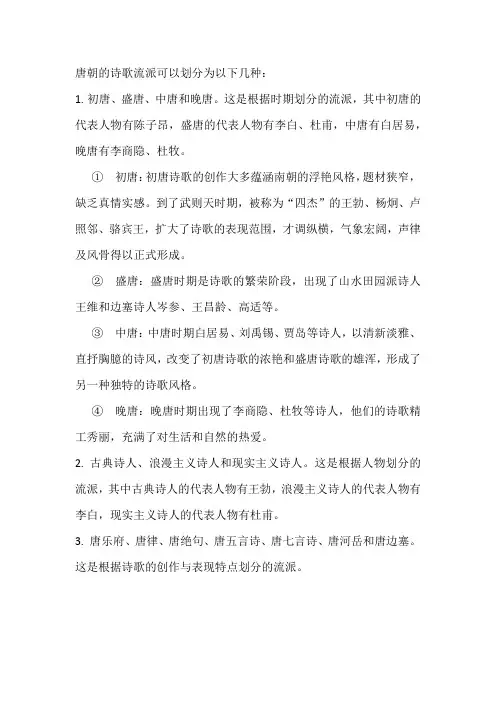 唐朝的诗歌流派可以划分为以下几种：

1. 初唐、盛唐、中唐和晚唐。这是根据时期划分的流派，其中初唐的代表人物有陈子昂，盛唐的代表人物有李白、杜甫，中唐有白居易，晚唐有李商隐、杜牧。

① 初唐：初唐诗歌的创作大多蕴涵南朝的浮艳风格，题材狭窄，缺乏真情实感。到了武则天时期，被称为“四杰”的王勃、杨炯、卢照邻、骆宾王，扩大了诗歌的表现范围，才调纵横，气象宏阔，声律及风骨得以正式形成。

② 盛唐：盛唐时期是诗歌的繁荣阶段，出现了山水田园派诗人王维和边塞诗人岑参、王昌龄、高适等。

③ 中唐：中唐时期白居易、刘禹锡、贾岛等诗人，以清新淡雅、直抒胸臆的诗风，改变了初唐诗歌的浓艳和盛唐诗歌的雄浑，形成了另一种独特的诗歌风格。

④ 晚唐：晚唐时期出现了李商隐、杜牧等诗人，他们的诗歌精工秀丽，充满了对生活和自然的热爱。

2. 古典诗人、浪漫主义诗人和现实主义诗人。这是根据人物划分的流派，其中古典诗人的代表人物有王勃，浪漫主义诗人的代表人物有李白，现实主义诗人的代表人物有杜甫。

3. 唐乐府、唐律、唐绝句、唐五言诗、唐七言诗、唐河岳和唐边塞。这是根据诗歌的创作与表现特点划分的流派。